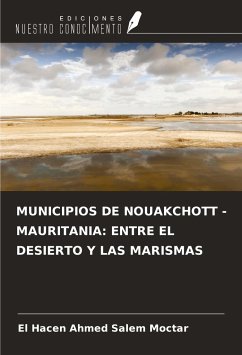 EDICIONES
NUESTRO CONOCIMIENTO

MUNICIPIOS DE NOUAKCHOTT - MAURITANIA: ENTRE EL DESIERTO Y LAS MARISMAS

El Hacen Ahmed Salem Moctar